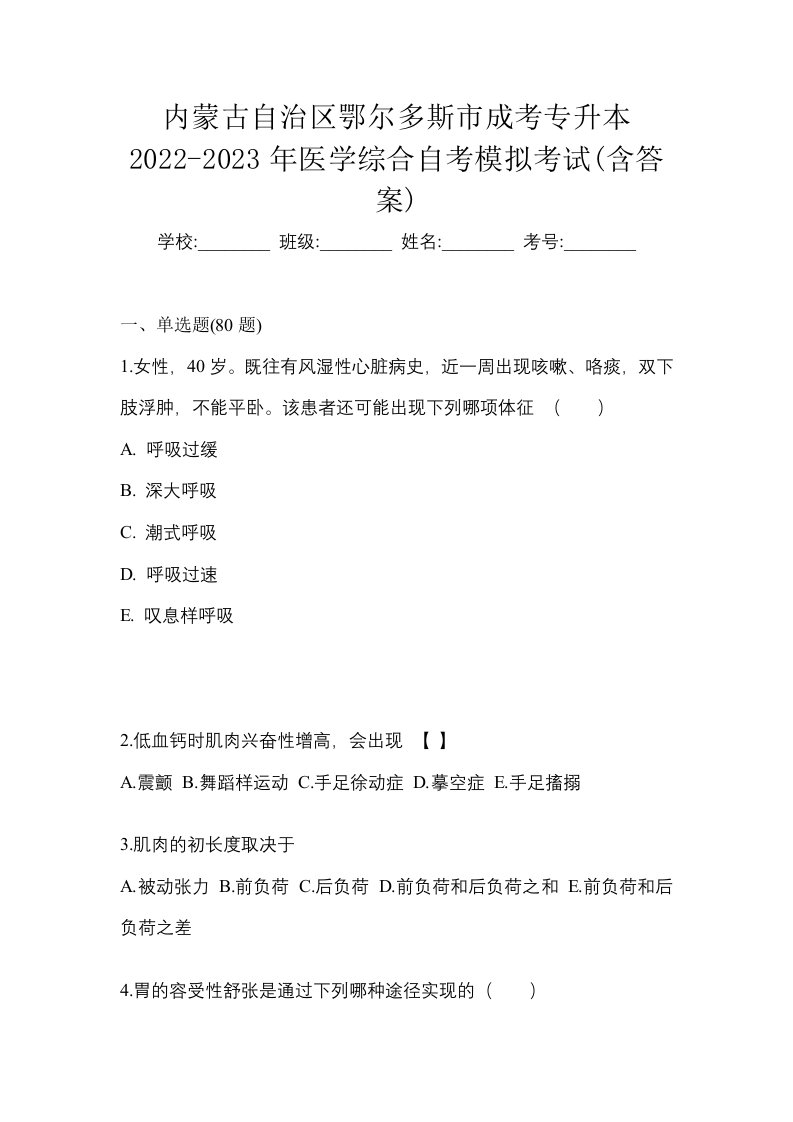 内蒙古自治区鄂尔多斯市成考专升本 2022-2023 年医学综合自考模拟考试(含答案)

学校:________ 班级:________ 姓名:________ 考号:________

一、单选题(80 题)

1.女性，40 岁。既往有风湿性心脏病史，近一周出现咳嗽、咯痰，双下肢浮肿，不能平卧。该患者还可能出现下列哪项体征 （ ）

A. 呼吸过缓

B. 深大呼吸

C. 潮式呼吸

D. 呼吸过速

E. 叹息样呼吸

2.低血钙时肌肉兴奋性增高，会出现 【 】

A.震颤 B.舞蹈样运动 C.手足徐动症 D.摹空症 E.手足搐搦

3.肌肉的初长度取决于

A.被动张力 B.前负荷 C.后负荷 D.前负荷和后负荷之和 E.前负荷和后负荷之差

4.胃的容受性舒张是通过下列哪种途径实现的（ ）